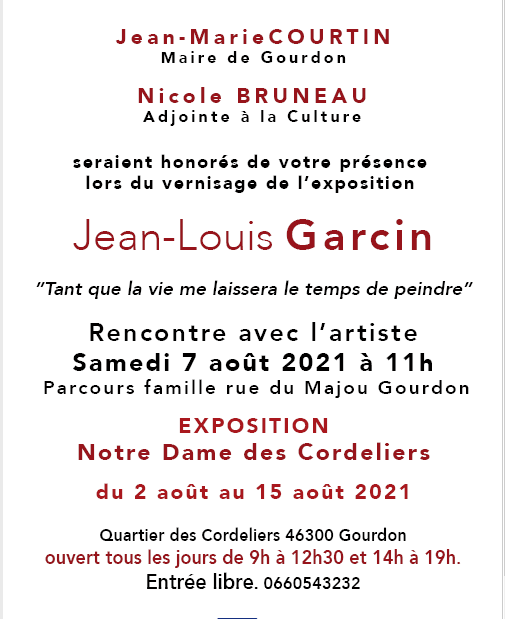 Jean-MarieCOURTIN
Maire de Gourdon

Nicole BRUNEAU
Adjointe à la Culture

seraient honorés de votre présence
lors du vernisage de l'exposition

Jean-Louis Garcin

"Tant que la vie me laissera le temps de peindre"

Rencontre avec l'artiste
Samedi 7 août 2021 à 11h
Parcours famille rue du Majou Gourdon

EXPOSITION
Notre Dame des Cordeliers

du 2 août au 15 août 2021

Quartier des Cordeliers 46300 Gourdon
ouvert tous les jours de 9h à 12h30 et 14h à 19h.
Entrée libre. 0660543232